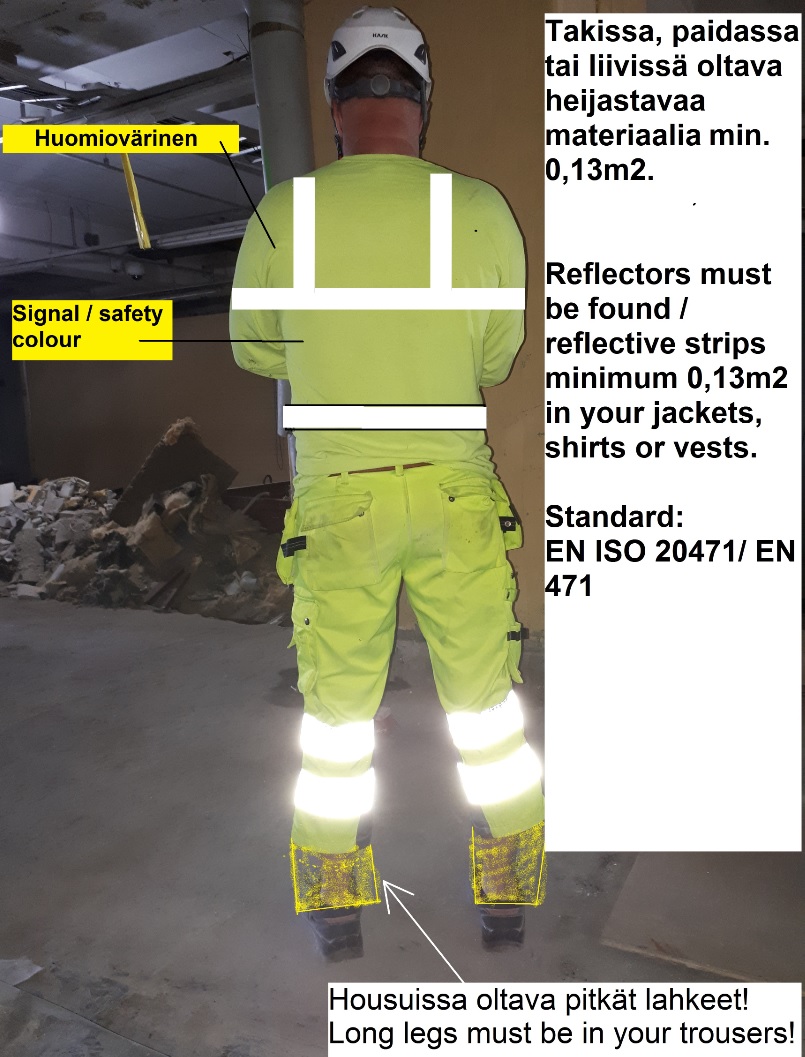 Huomiovärinen

Signal / safety colour

Takissa, paidassa tai liivissä oltava heijastavaa materiaalia min. 0,13m2.

Reflectors must be found / reflective strips minimum 0,13m2 in your jackets, shirts or vests.

Standard:
EN ISO 20471/ EN 471

Housuissa oltava pitkät lahkeet!
Long legs must be in your trousers!